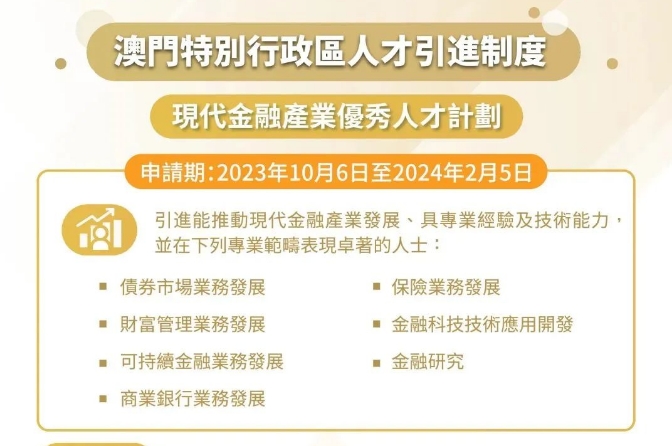 澳門特別行政區人才引進制度

現代金融產業優秀人才計劃

申請期:2023年10月6日至2024年2月5日

引進能推動現代金融產業發展、具專業經驗及技術能力，並在下列專業範疇表現卓著的人士：

▪ 債券市場業務發展
▪ 財富管理業務發展
▪ 可持續金融業務發展
▪ 商業銀行業務發展

▪ 保險業務發展
▪ 金融科技技術應用開發
▪ 金融研究